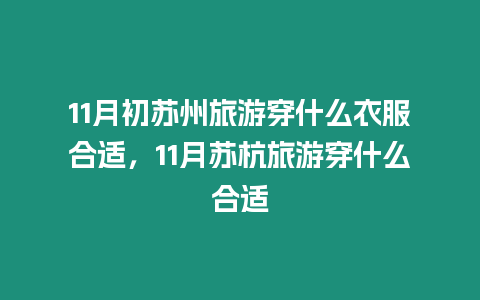 11月初苏州旅游穿什么衣服合适，11月苏杭旅游穿什么合适